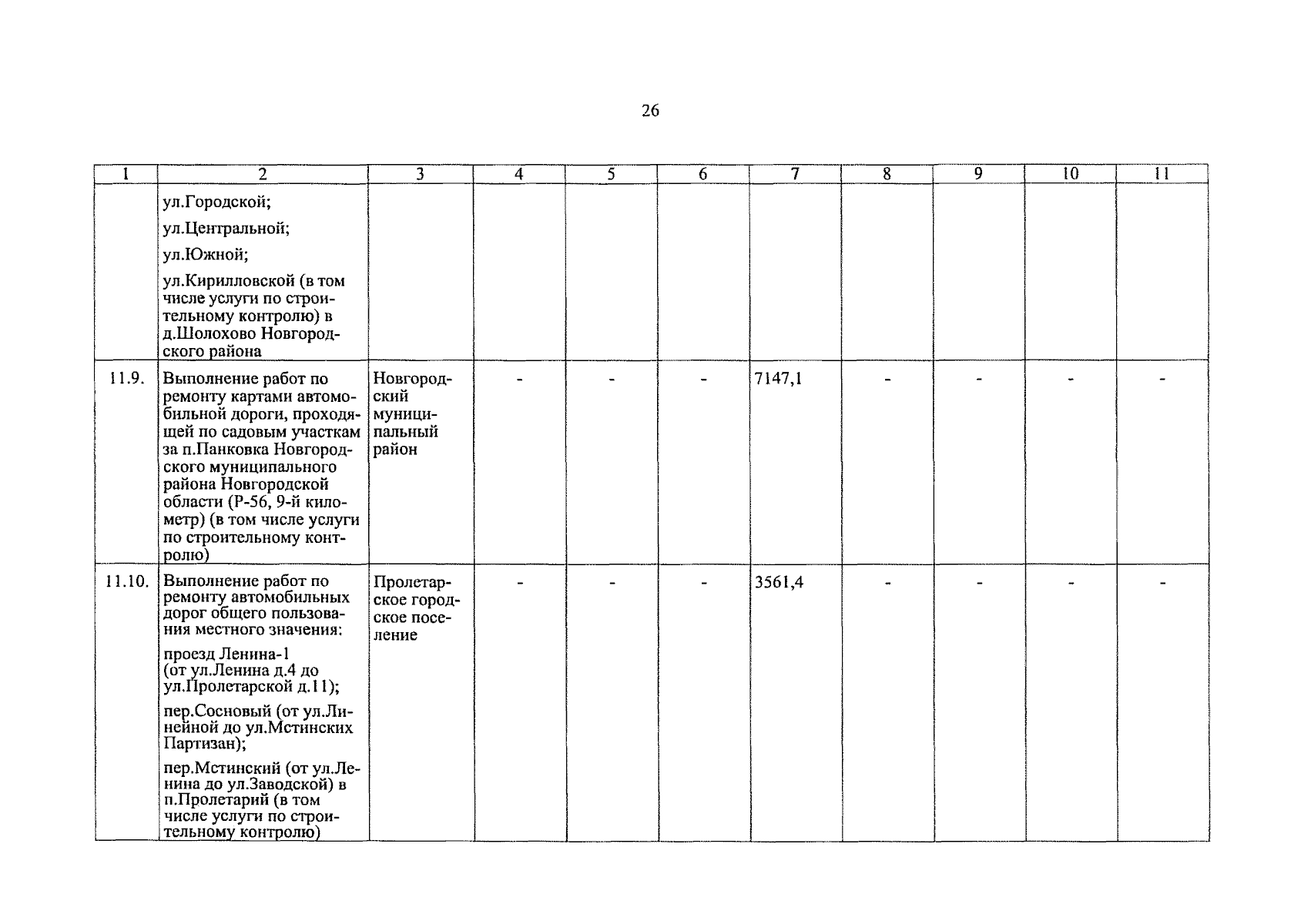 26

| 1 | 2 | 3 | 4 | 5 | 6 | 7 | 8 | 9 | 10 | 11 |
|---|---|---|---|---|---|---|---|---|---|---|
| | ул.Городской; ул.Центральной; ул.Южной; ул.Кирилловской (в том числе услуги по строительному контролю) в д.Шолохово Новгородского района | | | | | | | | | |
| 11.9. | Выполнение работ по ремонту картами автомобильной дороги, проходящей по садовым участкам за п.Панковка Новгородского муниципального района Новгородской области (Р-56, 9-й километр) (в том числе услуги по строительному контролю) | Новгородский муниципальный район | - | - | - | 7147,1 | - | - | - | - |
| 11.10. | Выполнение работ по ремонту автомобильных дорог общего пользования местного значения: проезд Ленина-1 (от ул.Ленина д.4 до ул.Пролетарской д.11); пер.Сосновый (от ул.Линейной до ул.Мстинских Партизан); пер.Мстинский (от ул.Ленина до ул.Заводской) в п.Пролетарий (в том числе услуги по строительному контролю) | Пролетарское городское поселение | - | - | - | 3561,4 | - | - | - | - |